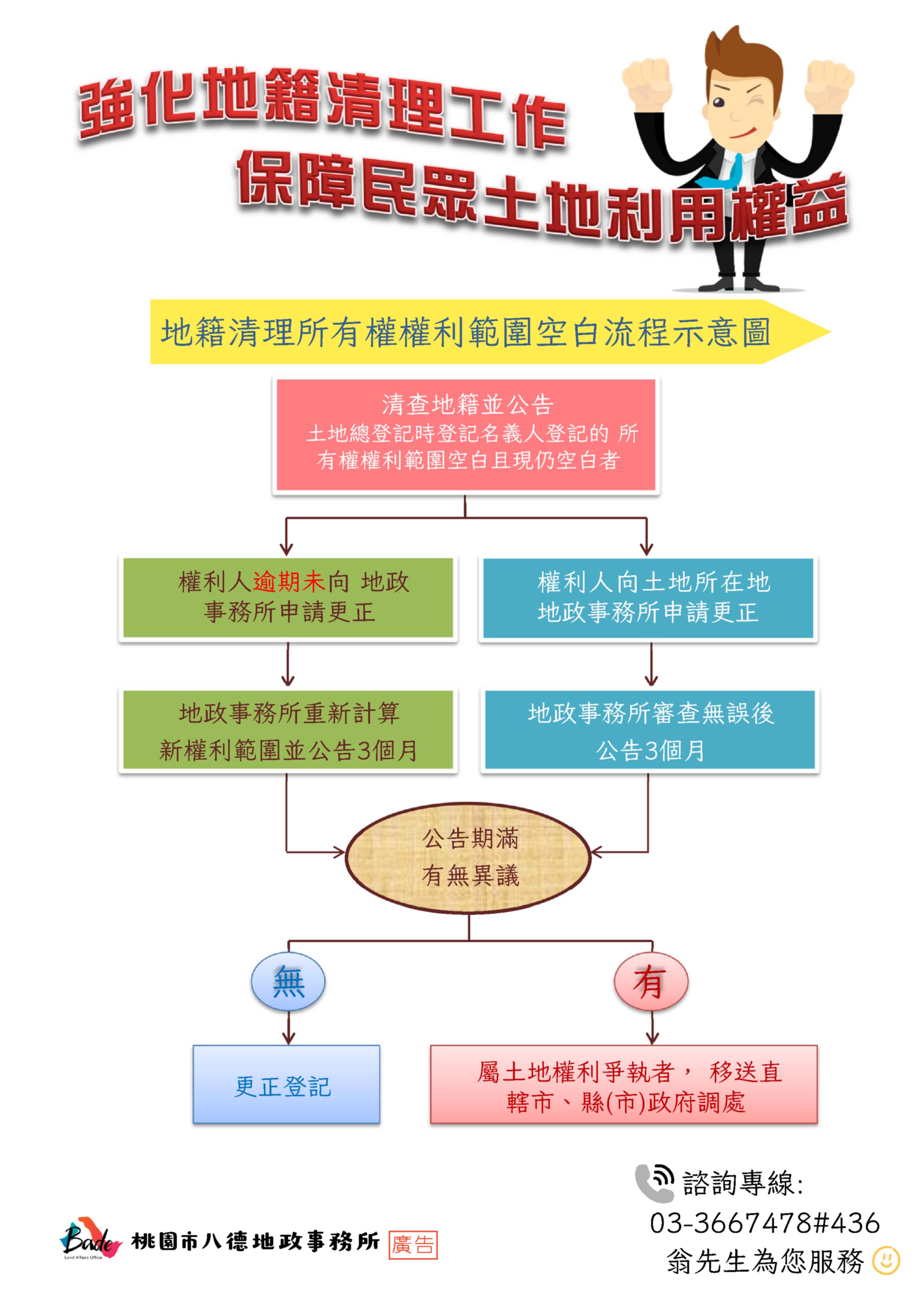 強化地籍清理工作
保障民眾土地利用權益

地籍清理所有權權利範圍空白流程示意圖

清查地籍並公告
土地總登記時登記名義人登記的 所有權權利範圍空白且現仍空白者

權利人逾期未向 地政事務所申請更正

權利人向土地所在地地政事務所申請更正

地政事務所重新計算新權利範圍並公告3個月

地政事務所審查無誤後公告3個月

公告期滿
有無異議

無

有

更正登記

屬土地權利爭執者， 移送直轄市、縣(市)政府調處

諮詢專線:
03-3667478#436
翁先生為您服務

Bade
Land Affairs Office
桃園市八德地政事務所 廣告